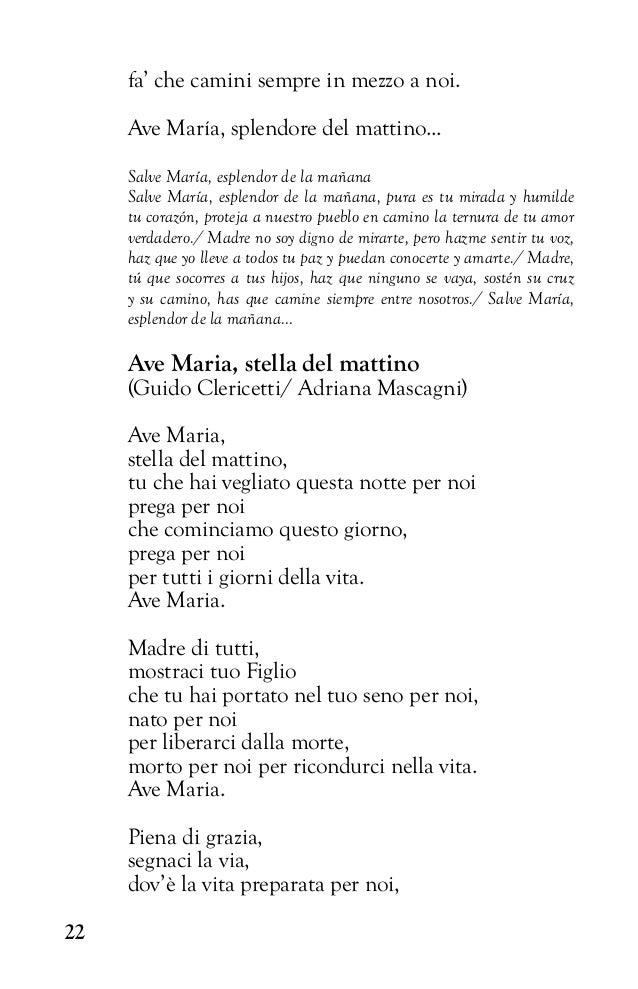 fa' che camini sempre in mezzo a noi.

Ave María, splendore del mattino...

Salve María, esplendor de la mañana
Salve María, esplendor de la mañana, pura es tu mirada y humilde tu corazón, proteja a nuestro pueblo en camino la ternura de tu amor verdadero./ Madre no soy digno de mirarte, pero hazme sentir tu voz, haz que yo lleve a todos tu paz y puedan conocerte y amarte./ Madre, tú que socorres a tus hijos, haz que ninguno se vaya, sostén su cruz y su camino, has que camine siempre entre nosotros./ Salve María, esplendor de la mañana...

Ave Maria, stella del mattino
(Guido Clericetti/ Adriana Mascagni)

Ave Maria,
stella del mattino,
tu che hai vegliato questa notte per noi
prega per noi
che cominciamo questo giorno,
prega per noi
per tutti i giorni della vita.
Ave Maria.

Madre di tutti,
mostraci tuo Figlio
che tu hai portato nel tuo seno per noi,
nato per noi
per liberarci dalla morte,
morto per noi per ricondurci nella vita.
Ave Maria.

Piena di grazia,
segnaci la via,
dov'è la vita preparata per noi,

22